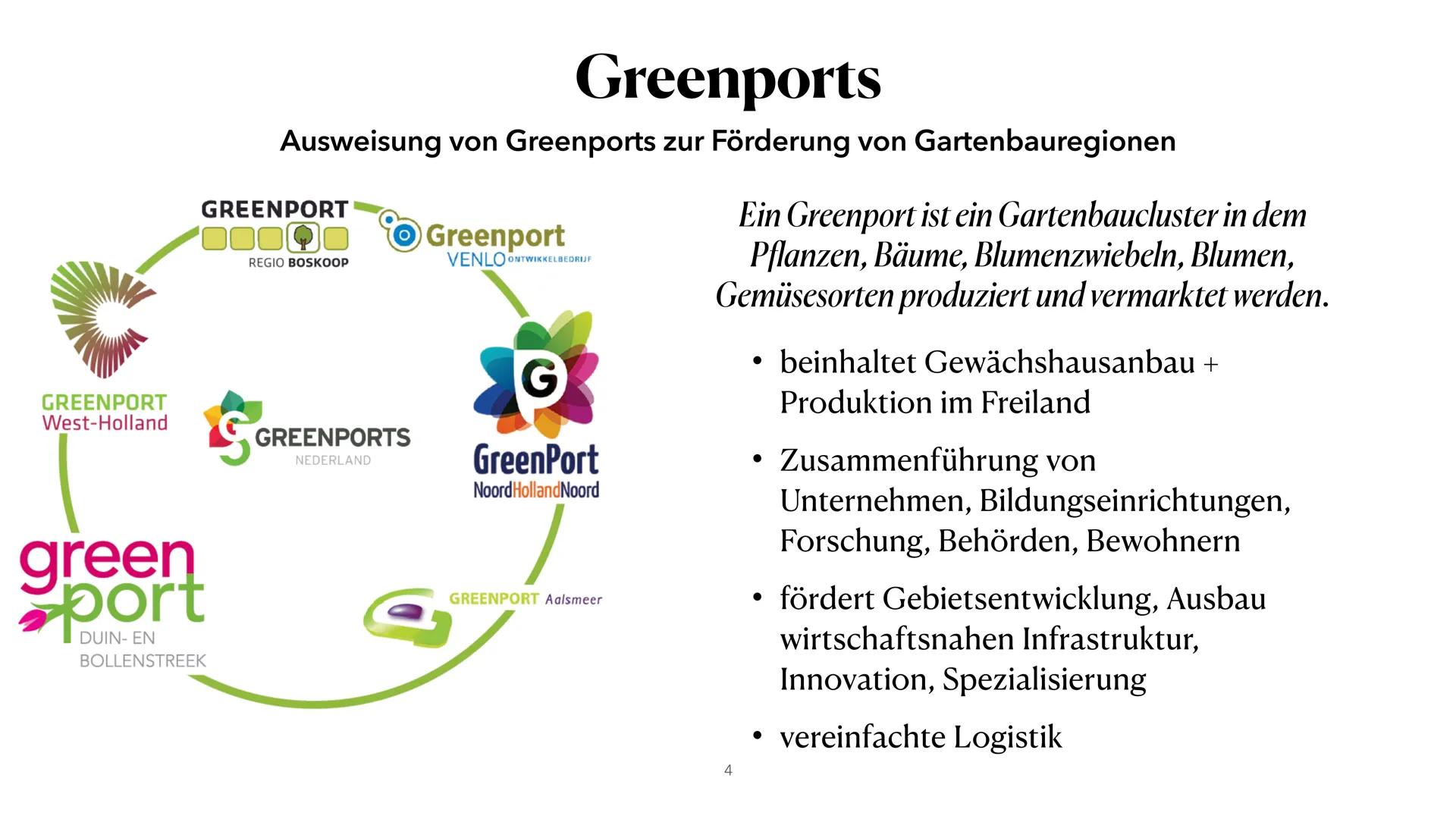 Greenports

Ausweisung von Greenports zur Förderung von Gartenbauregionen

GREENPORT
REGIO BOSKOOP

Greenport
VENLO ONTWIKKELBEDRIJF

GREENPORT
West-Holland

GREENPORTS
NEDERLAND

G
GreenPort
NoordHollandNoord

green
port
DUIN- EN
BOLLENSTREEK

GREENPORT Aalsmeer

Ein Greenport ist ein Gartenbaucluster in dem Pflanzen, Bäume, Blumenzwiebeln, Blumen, Gemüsesorten produziert und vermarktet werden.

• beinhaltet Gewächshausanbau + Produktion im Freiland

• Zusammenführung von Unternehmen, Bildungseinrichtungen, Forschung, Behörden, Bewohnern

• fördert Gebietsentwicklung, Ausbau wirtschaftsnahen Infrastruktur, Innovation, Spezialisierung

• vereinfachte Logistik

4